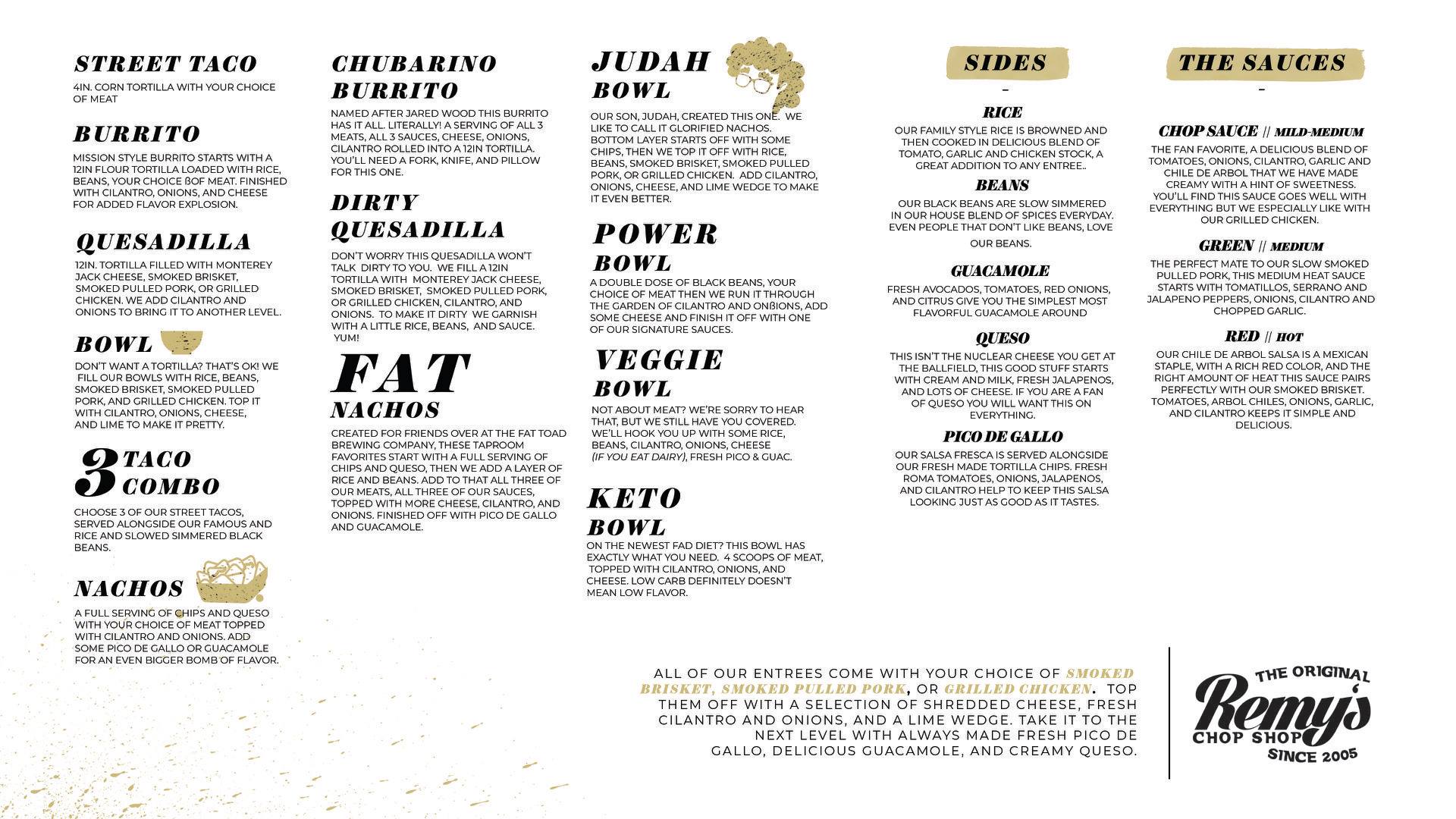 STREET TACO

4IN. CORN TORTILLA WITH YOUR CHOICE OF MEAT

BURRITO

MISSION STYLE BURRITO STARTS WITH A 12IN FLOUR TORTILLA LOADED WITH RICE, BEANS, YOUR CHOICE ßOF MEAT. FINISHED WITH CILANTRO, ONIONS, AND CHEESE FOR ADDED FLAVOR EXPLOSION.

QUESADILLA

12IN. TORTILLA FILLED WITH MONTEREY JACK CHEESE, SMOKED BRISKET, SMOKED PULLED PORK, OR GRILLED CHICKEN. WE ADD CILANTRO AND ONIONS TO BRING IT TO ANOTHER LEVEL.

BOWL

DON'T WANT A TORTILLA? THAT'S OK! WE FILL OUR BOWLS WITH RICE, BEANS, SMOKED BRISKET, SMOKED PULLED PORK, AND GRILLED CHICKEN. TOP IT WITH CILANTRO, ONIONS, CHEESE, AND LIME TO MAKE IT PRETTY.

3 TACO COMBO

CHOOSE 3 OF OUR STREET TACOS, SERVED ALONGSIDE OUR FAMOUS AND RICE AND SLOWED SIMMERED BLACK BEANS.

NACHOS

A FULL SERVING OF CHIPS AND QUESO WITH YOUR CHOICE OF MEAT TOPPED WITH CILANTRO AND ONIONS. ADD SOME PICO DE GALLO OR GUACAMOLE FOR AN EVEN BIGGER BOMB OF FLAVOR.

CHUBARINO BURRITO

NAMED AFTER JARED WOOD THIS BURRITO HAS IT ALL. LITERALLY! A SERVING OF ALL 3 MEATS, ALL 3 SAUCES, CHEESE, ONIONS, CILANTRO ROLLED INTO A 12IN TORTILLA. YOU'LL NEED A FORK, KNIFE, AND PILLOW FOR THIS ONE.

DIRTY QUESADILLA

DON'T WORRY THIS QUESADILLA WON'T TALK DIRTY TO YOU. WE FILL A 12IN TORTILLA WITH MONTEREY JACK CHEESE, SMOKED BRISKET, SMOKED PULLED PORK, OR GRILLED CHICKEN, CILANTRO, AND ONIONS. TO MAKE IT DIRTY WE GARNISH WITH A LITTLE RICE, BEANS, AND SAUCE. YUM!

FAT NACHOS

CREATED FOR FRIENDS OVER AT THE FAT TOAD BREWING COMPANY, THESE TAPROOM FAVORITES START WITH A FULL SERVING OF CHIPS AND QUESO, THEN WE ADD A LAYER OF RICE AND BEANS. ADD TO THAT ALL THREE OF OUR MEATS, ALL THREE OF OUR SAUCES, TOPPED WITH MORE CHEESE, CILANTRO, AND ONIONS. FINISHED OFF WITH PICO DE GALLO AND GUACAMOLE.

JUDAH BOWL

OUR SON, JUDAH, CREATED THIS ONE. WE LIKE TO CALL IT GLORIFIED NACHOS. BOTTOM LAYER STARTS OFF WITH SOME CHIPS, THEN WE TOP IT OFF WITH RICE, BEANS, SMOKED BRISKET, SMOKED PULLED PORK, OR GRILLED CHICKEN. ADD CILANTRO, ONIONS, CHEESE, AND LIME WEDGE TO MAKE IT EVEN BETTER.

POWER BOWL

A DOUBLE DOSE OF BLACK BEANS, YOUR CHOICE OF MEAT THEN WE RUN IT THROUGH THE GARDEN OF CILANTRO AND ONßIONS, ADD SOME CHEESE AND FINISH IT OFF WITH ONE OF OUR SIGNATURE SAUCES.

VEGGIE BOWL

NOT ABOUT MEAT? WE'RE SORRY TO HEAR THAT, BUT WE STILL HAVE YOU COVERED. WE'LL HOOK YOU UP WITH SOME RICE, BEANS, CILANTRO, ONIONS, CHEESE (IF YOU EAT DAIRY), FRESH PICO & GUAC.

KETO BOWL

ON THE NEWEST FAD DIET? THIS BOWL HAS EXACTLY WHAT YOU NEED. 4 SCOOPS OF MEAT, TOPPED WITH CILANTRO, ONIONS, AND CHEESE. LOW CARB DEFINITELY DOESN'T MEAN LOW FLAVOR.

SIDES

-

RICE

OUR FAMILY STYLE RICE IS BROWNED AND THEN COOKED IN DELICIOUS BLEND OF TOMATO, GARLIC AND CHICKEN STOCK, A GREAT ADDITION TO ANY ENTREE..

BEANS

OUR BLACK BEANS ARE SLOW SIMMERED IN OUR HOUSE BLEND OF SPICES EVERYDAY. EVEN PEOPLE THAT DON'T LIKE BEANS, LOVE OUR BEANS.

GUACAMOLE

FRESH AVOCADOS, TOMATOES, RED ONIONS, AND CITRUS GIVE YOU THE SIMPLEST MOST FLAVORFUL GUACAMOLE AROUND

QUESO

THIS ISN'T THE NUCLEAR CHEESE YOU GET AT THE BALLFIELD, THIS GOOD STUFF STARTS WITH CREAM AND MILK, FRESH JALAPENOS, AND LOTS OF CHEESE. IF YOU ARE A FAN OF QUESO YOU WILL WANT THIS ON EVERYTHING.

PICO DE GALLO

OUR SALSA FRESCA IS SERVED ALONGSIDE OUR FRESH MADE TORTILLA CHIPS. FRESH ROMA TOMATOES, ONIONS, JALAPENOS, AND CILANTRO HELP TO KEEP THIS SALSA LOOKING JUST AS GOOD AS IT TASTES.

THE SAUCES

-

CHOP SAUCE // MILD-MEDIUM

THE FAN FAVORITE, A DELICIOUS BLEND OF TOMATOES, ONIONS, CILANTRO, GARLIC AND CHILE DE ARBOL THAT WE HAVE MADE CREAMY WITH A HINT OF SWEETNESS. YOU'LL FIND THIS SAUCE GOES WELL WITH EVERYTHING BUT WE ESPECIALLY LIKE WITH OUR GRILLED CHICKEN.

GREEN // MEDIUM

THE PERFECT MATE TO OUR SLOW SMOKED PULLED PORK, THIS MEDIUM HEAT SAUCE STARTS WITH TOMATILLOS, SERRANO AND JALAPENO PEPPERS, ONIONS, CILANTRO AND CHOPPED GARLIC.

RED // HOT

OUR CHILE DE ARBOL SALSA IS A MEXICAN STAPLE, WITH A RICH RED COLOR, AND THE RIGHT AMOUNT OF HEAT THIS SAUCE PAIRS PERFECTLY WITH OUR SMOKED BRISKET. TOMATOES, ARBOL CHILES, ONIONS, GARLIC, AND CILANTRO KEEPS IT SIMPLE AND DELICIOUS.

ALL OF OUR ENTREES COME WITH YOUR CHOICE OF SMOKED BRISKET, SMOKED PULLED PORK, OR GRILLED CHICKEN. TOP THEM OFF WITH A SELECTION OF SHREDDED CHEESE, FRESH CILANTRO AND ONIONS, AND A LIME WEDGE. TAKE IT TO THE NEXT LEVEL WITH ALWAYS MADE FRESH PICO DE GALLO, DELICIOUS GUACAMOLE, AND CREAMY QUESO.

THE ORIGINAL
Remy's
CHOP SHOP
SINCE 2005